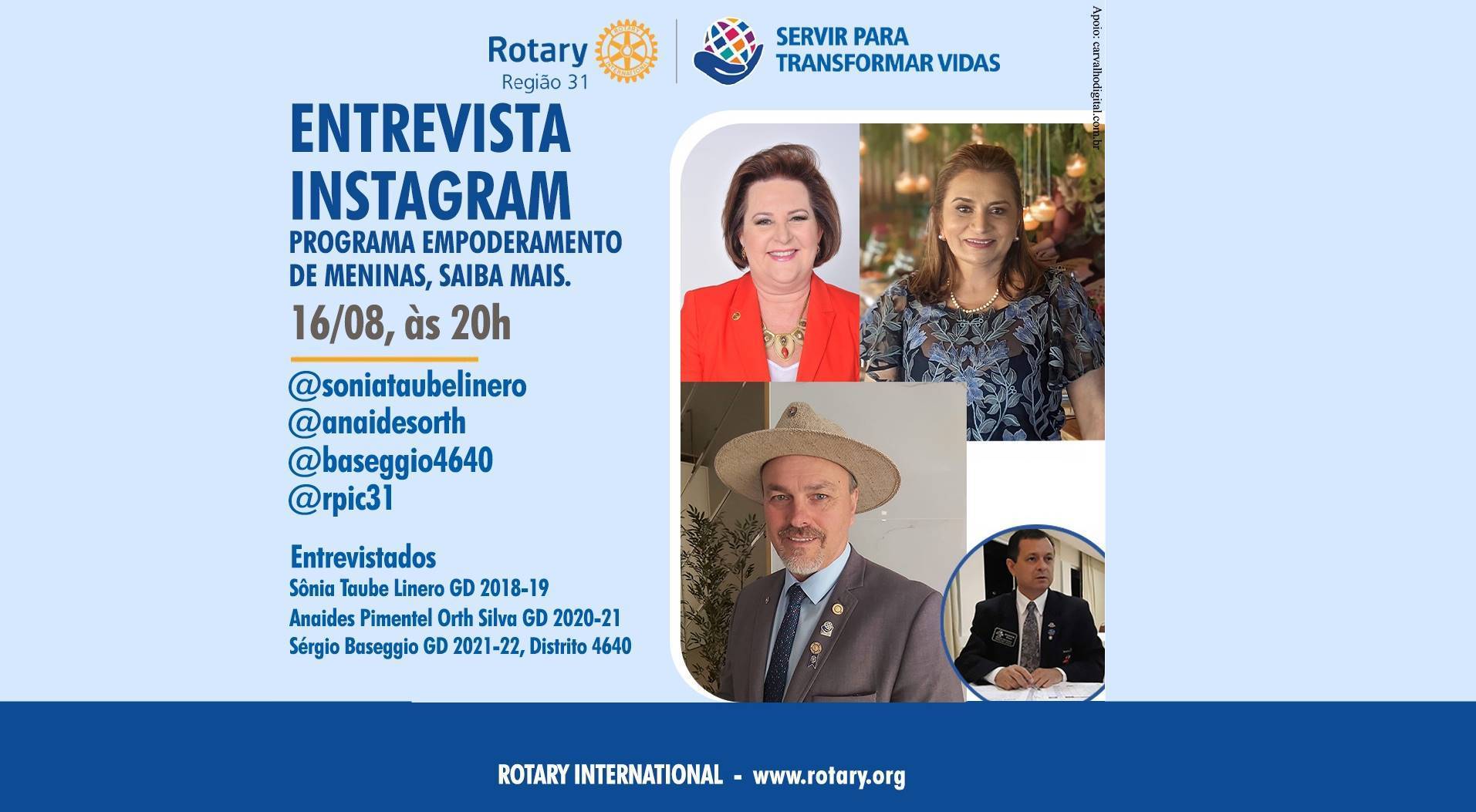 Rotary
Região 31

SERVIR PARA
TRANSFORMAR VIDAS

Apoio: carvalhodigital.com.br

ENTREVISTA
INSTAGRAM
PROGRAMA EMPODERAMENTO DE MENINAS, SAIBA MAIS.

16/08, às 20h

@soniataubelinero
@anaidesorth
@baseggio4640
@rpic31

Entrevistados
Sônia Taube Linero GD 2018-19
Anaides Pimentel Orth Silva GD 2020-21
Sérgio Baseggio GD 2021-22, Distrito 4640

ROTARY INTERNATIONAL - www.rotary.org